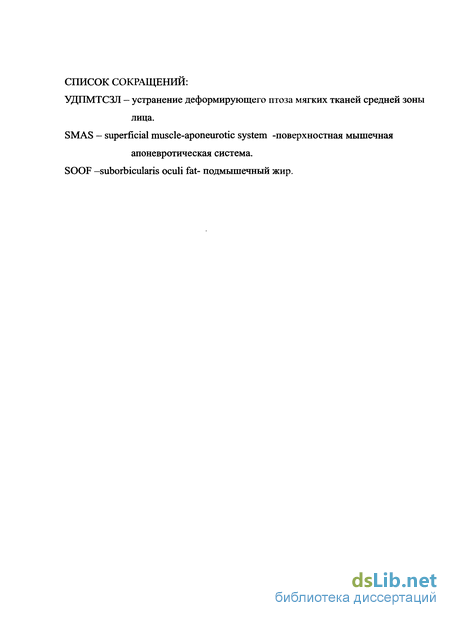 СПИСОК СОКРАЩЕНИЙ:

УДПМТСЗЛ – устранение деформирующего птоза мягких тканей средней зоны лица.

SMAS – superficial muscle-aponeurotic system -поверхностная мышечная апоневротическая система.

SOOF –suborbicularis oculi fat- подмышечный жир.

dsLib.net
библиотека диссертаций